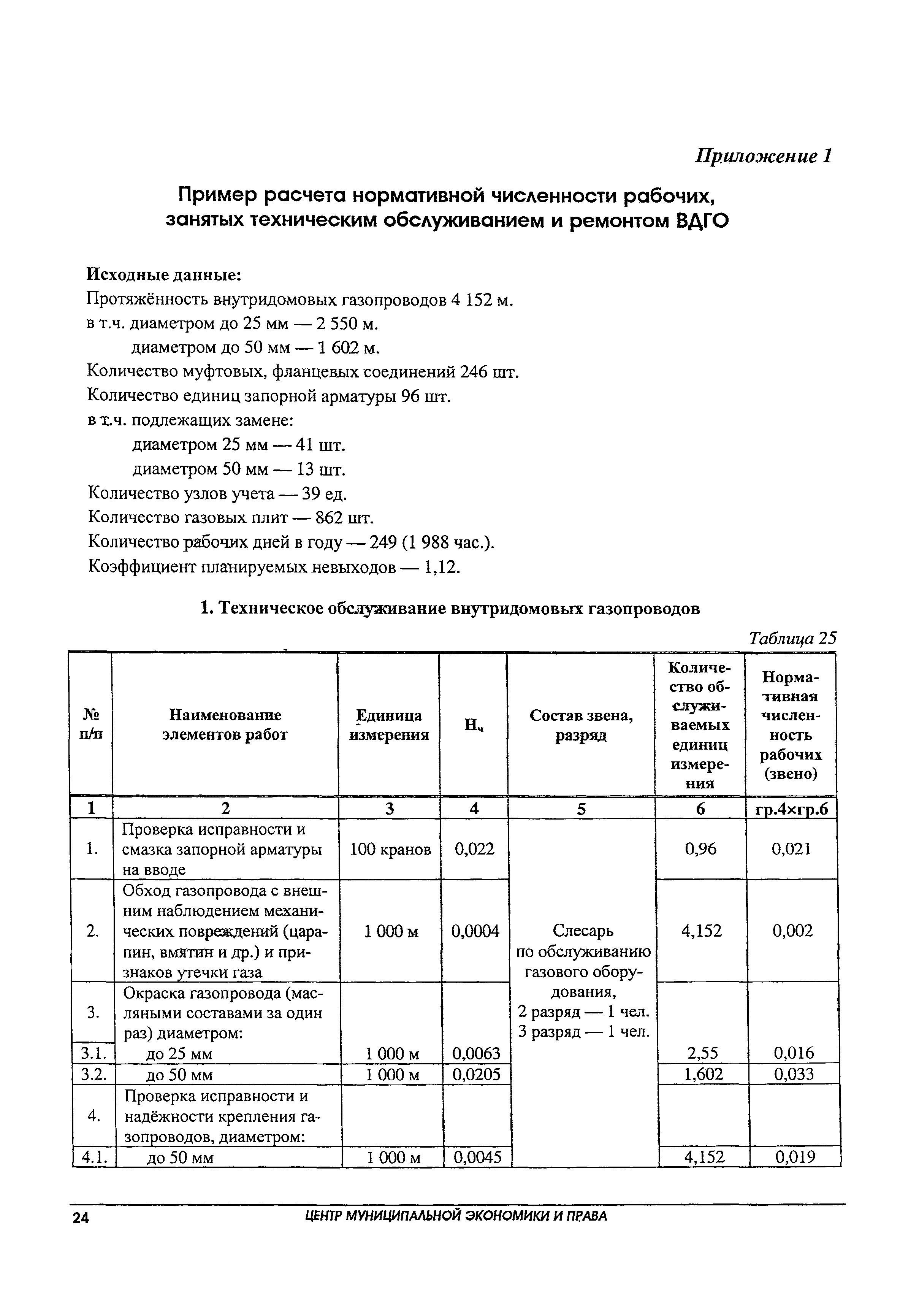 Приложение 1

Пример расчета нормативной численности рабочих, занятых техническим обслуживанием и ремонтом ВДГО

Исходные данные:
Протяжённость внутридомовых газопроводов 4 152 м.
в т.ч. диаметром до 25 мм — 2 550 м.
диаметром до 50 мм — 1 602 м.
Количество муфтовых, фланцевых соединений 246 шт.
Количество единиц запорной арматуры 96 шт.
в т.ч. подлежащих замене:
диаметром 25 мм — 41 шт.
диаметром 50 мм — 13 шт.
Количество узлов учета — 39 ед.
Количество газовых плит — 862 шт.
Количество рабочих дней в году — 249 (1 988 час.).
Коэффициент планируемых невыходов — 1,12.

1. Техническое обслуживание внутридомовых газопроводов

Таблица 25

| № п/п | Наименование элементов работ | Единица измерения | $Н_ч$ | Состав звена, разряд | Количество обслуживаемых единиц измерения | Нормативная численность рабочих (звено) |
|---|---|---|---|---|---|---|
| 1 | 2 | 3 | 4 | 5 | 6 | гр.4×гр.6 |
| 1. | Проверка исправности и смазка запорной арматуры на вводе | 100 кранов | 0,022 | Слесарь по обслуживанию газового оборудования, 2 разряд — 1 чел. 3 разряд — 1 чел. | 0,96 | 0,021 |
| 2. | Обход газопровода с внешним наблюдением механических повреждений (царапин, вмятин и др.) и признаков утечки газа | 1 000 м | 0,0004 | | 4,152 | 0,002 |
| 3. | Окраска газопровода (масляными составами за один раз) диаметром: | | | | | |
| 3.1. | до 25 мм | 1 000 м | 0,0063 | | 2,55 | 0,016 |
| 3.2. | до 50 мм | 1 000 м | 0,0205 | | 1,602 | 0,033 |
| 4. | Проверка исправности и надёжности крепления газопроводов, диаметром: | | | | | |
| 4.1. | до 50 мм | 1 000 м | 0,0045 | | 4,152 | 0,019 |

24 ЦЕНТР МУНИЦИПАЛЬНОЙ ЭКОНОМИКИ И ПРАВА